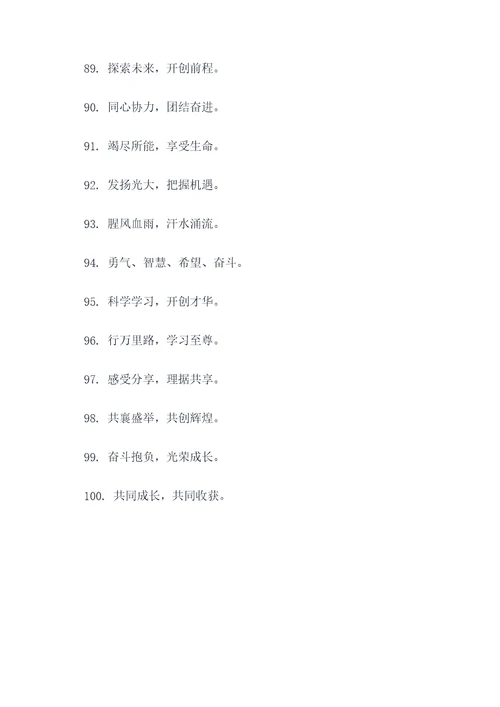 89. 探索未来，开创前程。

90. 同心协力，团结奋进。

91. 竭尽所能，享受生命。

92. 发扬光大，把握机遇。

93. 腥风血雨，汗水涌流。

94. 勇气、智慧、希望、奋斗。

95. 科学学习，开创才华。

96. 行万里路，学习至尊。

97. 感受分享，理据共享。

98. 共襄盛举，共创辉煌。

99. 奋斗抱负，光荣成长。

100. 共同成长，共同收获。